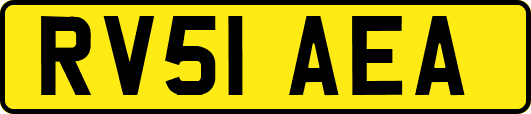 RV51 AEA